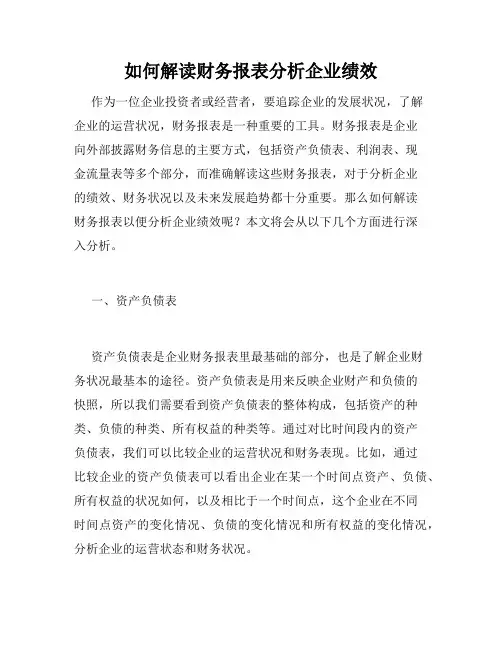 如何解读财务报表分析企业绩效

作为一位企业投资者或经营者，要追踪企业的发展状况，了解企业的运营状况，财务报表是一种重要的工具。财务报表是企业向外部披露财务信息的主要方式，包括资产负债表、利润表、现金流量表等多个部分，而准确解读这些财务报表，对于分析企业的绩效、财务状况以及未来发展趋势都十分重要。那么如何解读财务报表以便分析企业绩效呢？本文将会从以下几个方面进行深入分析。

一、资产负债表

资产负债表是企业财务报表里最基础的部分，也是了解企业财务状况最基本的途径。资产负债表是用来反映企业财产和负债的快照，所以我们需要看到资产负债表的整体构成，包括资产的种类、负债的种类、所有权益的种类等。通过对比时间段内的资产负债表，我们可以比较企业的运营状况和财务表现。比如，通过比较企业的资产负债表可以看出企业在某一个时间点资产、负债、所有权益的状况如何，以及相比于一个时间点，这个企业在不同时间点资产的变化情况、负债的变化情况和所有权益的变化情况，分析企业的运营状态和财务状况。